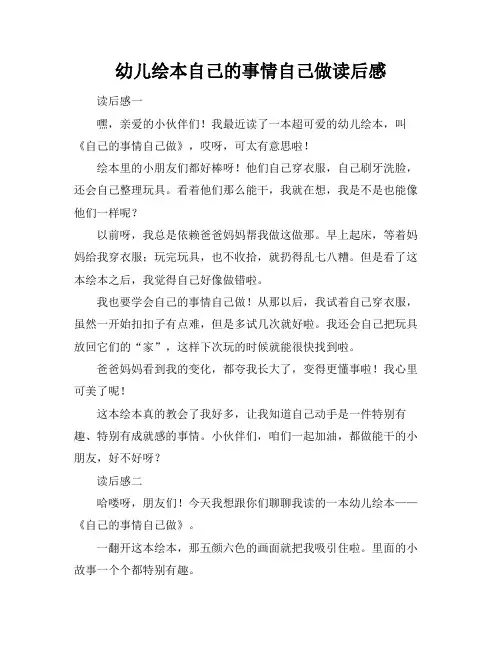 幼儿绘本自己的事情自己做读后感

读后感一

嘿，亲爱的小伙伴们！我最近读了一本超可爱的幼儿绘本，叫《自己的事情自己做》，哎呀，可太有意思啦！

绘本里的小朋友们都好棒呀！他们自己穿衣服，自己刷牙洗脸，还会自己整理玩具。看着他们那么能干，我就在想，我是不是也能像他们一样呢？

以前呀，我总是依赖爸爸妈妈帮我做这做那。早上起床，等着妈妈给我穿衣服；玩完玩具，也不收拾，就扔得乱七八糟。但是看了这本绘本之后，我觉得自己好像做错啦。

我也要学会自己的事情自己做！从那以后，我试着自己穿衣服，虽然一开始扣扣子有点难，但是多试几次就好啦。我还会自己把玩具放回它们的“家”，这样下次玩的时候就能很快找到啦。

爸爸妈妈看到我的变化，都夸我长大了，变得更懂事啦！我心里可美了呢！

这本绘本真的教会了我好多，让我知道自己动手是一件特别有趣、特别有成就感的事情。小伙伴们，咱们一起加油，都做能干的小朋友，好不好呀？

读后感二

哈喽呀，朋友们！今天我想跟你们聊聊我读的一本幼儿绘本——《自己的事情自己做》。

一翻开这本绘本，那五颜六色的画面就把我吸引住啦。里面的小故事一个个都特别有趣。